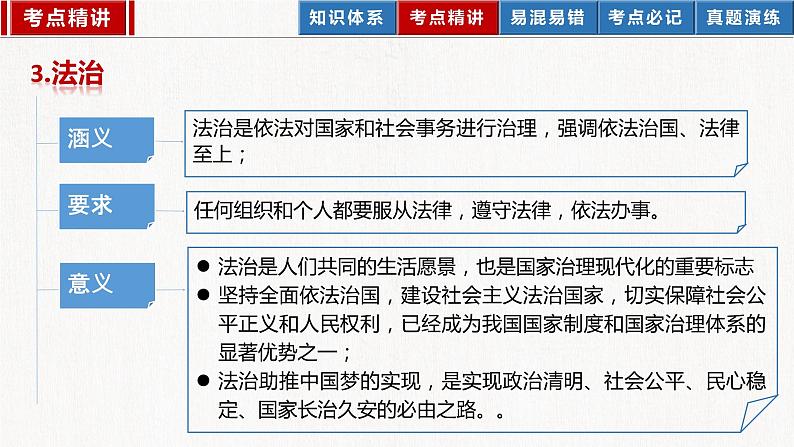 考点精讲

知识体系 考点精讲 易混易错 考点必记 真题演练

3.法治

涵义

法治是依法对国家和社会事务进行治理，强调依法治国、法律至上；

要求

任何组织和个人都要服从法律，遵守法律，依法办事。

意义

● 法治是人们共同的生活愿景，也是国家治理现代化的重要标志
● 坚持全面依法治国，建设社会主义法治国家，切实保障社会公平正义和人民权利，已经成为我国国家制度和国家治理体系的显著优势之一；
● 法治助推中国梦的实现，是实现政治清明、社会公平、民心稳定、国家长治久安的必由之路。。